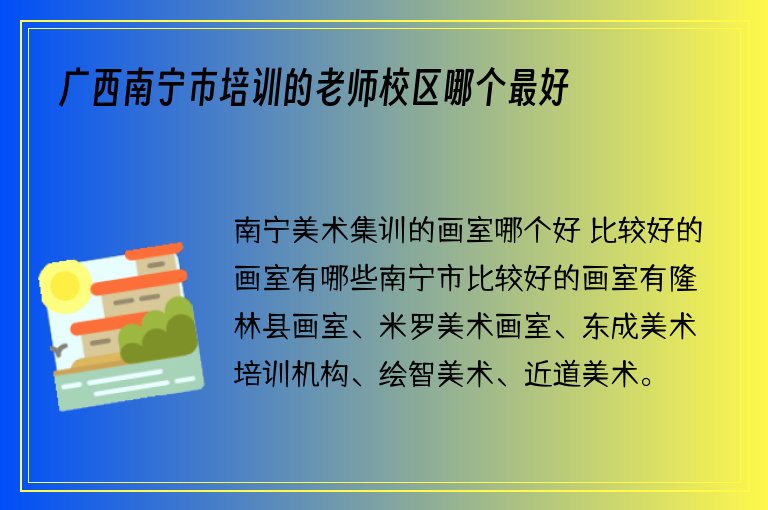 广西南宁市培训的老师校区哪个最好

南宁美术集训的画室哪个好 比较好的画室有哪些南宁市比较好的画室有隆林县画室、米罗美术画室、东成美术培训机构、绘智美术、近道美术。